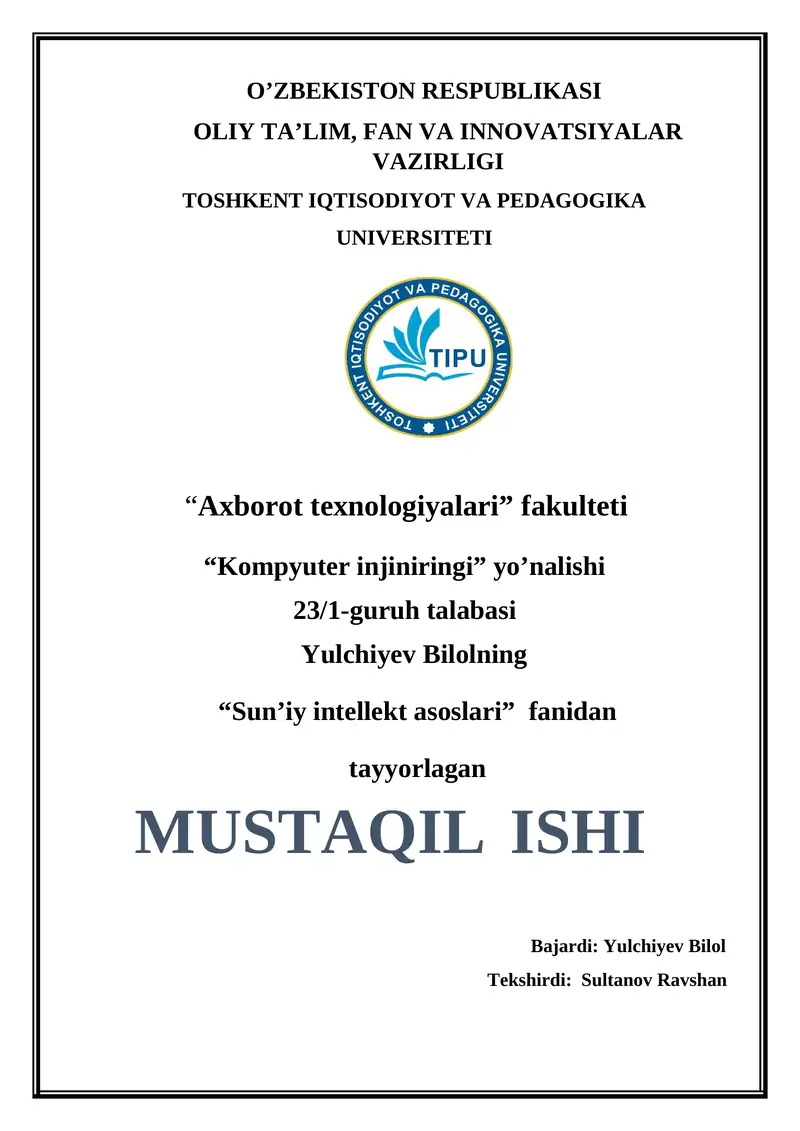 O’ZBEKISTON RESPUBLIKASI

OLIY TA’LIM, FAN VA INNOVATSIYALAR VAZIRLIGI

TOSHKENT IQTISODIYOT VA PEDAGOGIKA UNIVERSITETI

TOSHKENT IQTISODIYOT VA PEDAGOGIKA UNIVERSITETI

TIPU

“Axborot texnologiyalari” fakulteti

“Kompyuter injiniringi” yo’nalishi

23/1-guruh talabasi

Yulchiyev Bilolning

“Sun’iy intellekt asoslari” fanidan

tayyorlagan

MUSTAQIL ISHI

Bajardi: Yulchiyev Bilol

Tekshirdi: Sultanov Ravshan